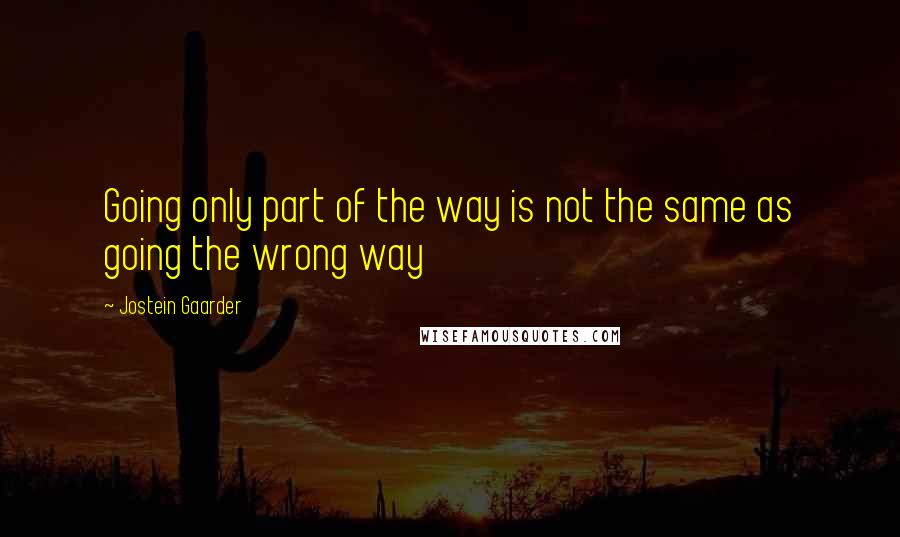 Going only part of the way is not the same as going the wrong way

~ Jostein Gaarder

WISEFAMOUSQUOTES.COM